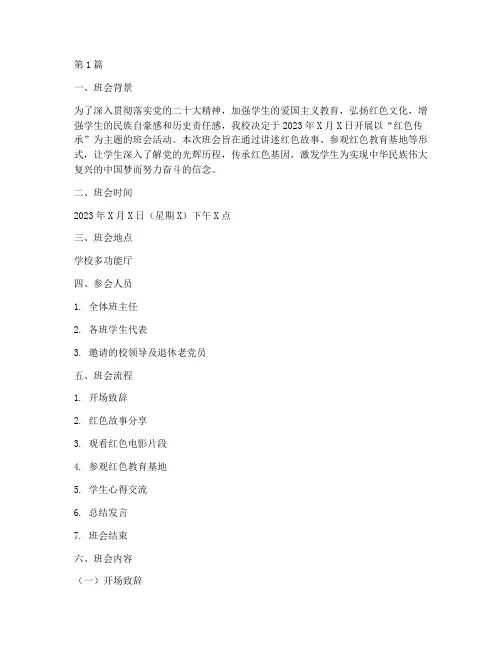 第1篇

一、班会背景

为了深入贯彻落实党的二十大精神，加强学生的爱国主义教育，弘扬红色文化，增强学生的民族自豪感和历史责任感，我校决定于2023年X月X日开展以“红色传承”为主题的班会活动。本次班会旨在通过讲述红色故事、参观红色教育基地等形式，让学生深入了解党的光辉历程，传承红色基因，激发学生为实现中华民族伟大复兴的中国梦而努力奋斗的信念。

二、班会时间

2023年X月X日（星期X）下午X点

三、班会地点

学校多功能厅

四、参会人员

1. 全体班主任

2. 各班学生代表

3. 邀请的校领导及退休老党员

五、班会流程

1. 开场致辞

2. 红色故事分享

3. 观看红色电影片段

4. 参观红色教育基地

5. 学生心得交流

6. 总结发言

7. 班会结束

六、班会内容

（一）开场致辞